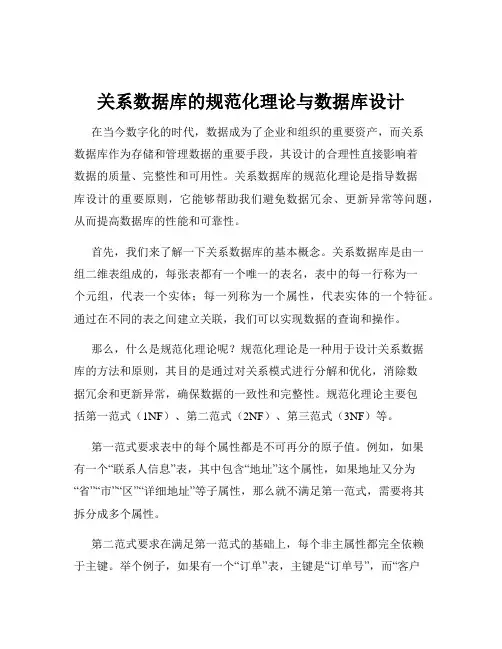 关系数据库的规范化理论与数据库设计

在当今数字化的时代，数据成为了企业和组织的重要资产，而关系数据库作为存储和管理数据的重要手段，其设计的合理性直接影响着数据的质量、完整性和可用性。关系数据库的规范化理论是指导数据库设计的重要原则，它能够帮助我们避免数据冗余、更新异常等问题，从而提高数据库的性能和可靠性。

首先，我们来了解一下关系数据库的基本概念。关系数据库是由一组二维表组成的，每张表都有一个唯一的表名，表中的每一行称为一个元组，代表一个实体；每一列称为一个属性，代表实体的一个特征。通过在不同的表之间建立关联，我们可以实现数据的查询和操作。

那么，什么是规范化理论呢？规范化理论是一种用于设计关系数据库的方法和原则，其目的是通过对关系模式进行分解和优化，消除数据冗余和更新异常，确保数据的一致性和完整性。规范化理论主要包括第一范式（1NF）、第二范式（2NF）、第三范式（3NF）等。

第一范式要求表中的每个属性都是不可再分的原子值。例如，如果有一个“联系人信息”表，其中包含“地址”这个属性，如果地址又分为“省”“市”“区”“详细地址”等子属性，那么就不满足第一范式，需要将其拆分成多个属性。

第二范式要求在满足第一范式的基础上，每个非主属性都完全依赖于主键。举个例子，如果有一个“订单”表，主键是“订单号”，而“客户